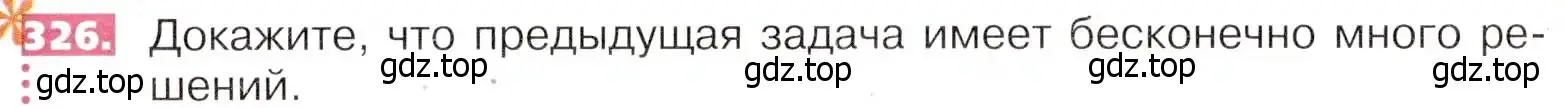 326. Докажите, что предыдущая задача имеет бесконечно много решений.

gdz.top gdz.top gdz.top gdz.top gdz.top